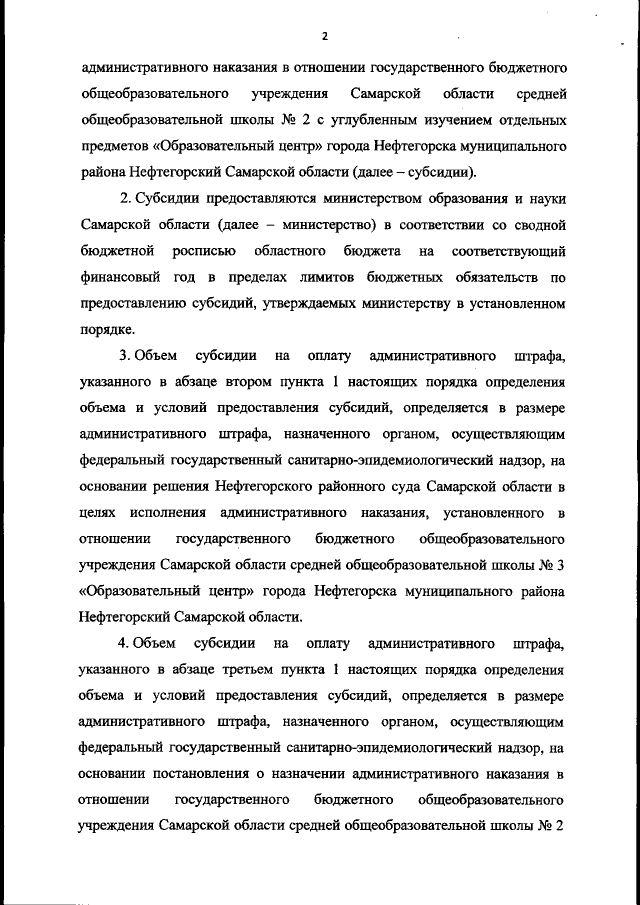 2

административного наказания в отношении государственного бюджетного общеобразовательного учреждения Самарской области средней общеобразовательной школы № 2 с углубленным изучением отдельных предметов «Образовательный центр» города Нефтегорска муниципального района Нефтегорский Самарской области (далее – субсидии).

2. Субсидии предоставляются министерством образования и науки Самарской области (далее – министерство) в соответствии со сводной бюджетной росписью областного бюджета на соответствующий финансовый год в пределах лимитов бюджетных обязательств по предоставлению субсидий, утверждаемых министерству в установленном порядке.

3. Объем субсидии на оплату административного штрафа, указанного в абзаце втором пункта 1 настоящих порядка определения объема и условий предоставления субсидий, определяется в размере административного штрафа, назначенного органом, осуществляющим федеральный государственный санитарно-эпидемиологический надзор, на основании решения Нефтегорского районного суда Самарской области в целях исполнения административного наказания, установленного в отношении государственного бюджетного общеобразовательного учреждения Самарской области средней общеобразовательной школы № 3 «Образовательный центр» города Нефтегорска муниципального района Нефтегорский Самарской области.

4. Объем субсидии на оплату административного штрафа, указанного в абзаце третьем пункта 1 настоящих порядка определения объема и условий предоставления субсидий, определяется в размере административного штрафа, назначенного органом, осуществляющим федеральный государственный санитарно-эпидемиологический надзор, на основании постановления о назначении административного наказания в отношении государственного бюджетного общеобразовательного учреждения Самарской области средней общеобразовательной школы № 2